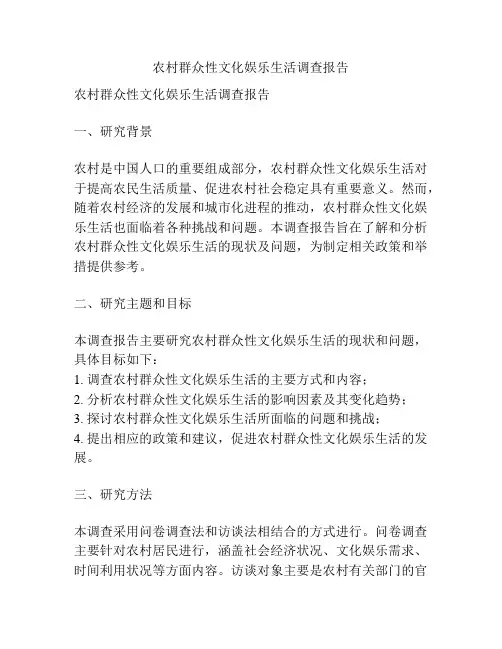 农村群众性文化娱乐生活调查报告

农村群众性文化娱乐生活调查报告

一、研究背景

农村是中国人口的重要组成部分，农村群众性文化娱乐生活对于提高农民生活质量、促进农村社会稳定具有重要意义。然而，随着农村经济的发展和城市化进程的推动，农村群众性文化娱乐生活也面临着各种挑战和问题。本调查报告旨在了解和分析农村群众性文化娱乐生活的现状及问题，为制定相关政策和举措提供参考。

二、研究主题和目标

本调查报告主要研究农村群众性文化娱乐生活的现状和问题，具体目标如下：
1. 调查农村群众性文化娱乐生活的主要方式和内容；
2. 分析农村群众性文化娱乐生活的影响因素及其变化趋势；
3. 探讨农村群众性文化娱乐生活所面临的问题和挑战；
4. 提出相应的政策和建议，促进农村群众性文化娱乐生活的发展。

三、研究方法

本调查采用问卷调查法和访谈法相结合的方式进行。问卷调查主要针对农村居民进行，涵盖社会经济状况、文化娱乐需求、时间利用状况等方面内容。访谈对象主要是农村有关部门的官